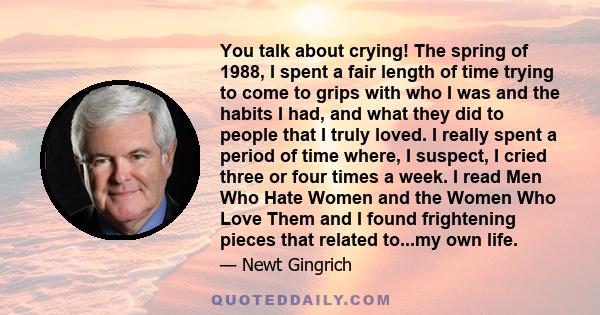 You talk about crying! The spring of 1988, I spent a fair length of time trying to come to grips with who I was and the habits I had, and what they did to people that I truly loved. I really spent a period of time where, I suspect, I cried three or four times a week. I read Men Who Hate Women and the Women Who Love Them and I found frightening pieces that related to...my own life.

— Newt Gingrich

QUOTEDDAILY.COM